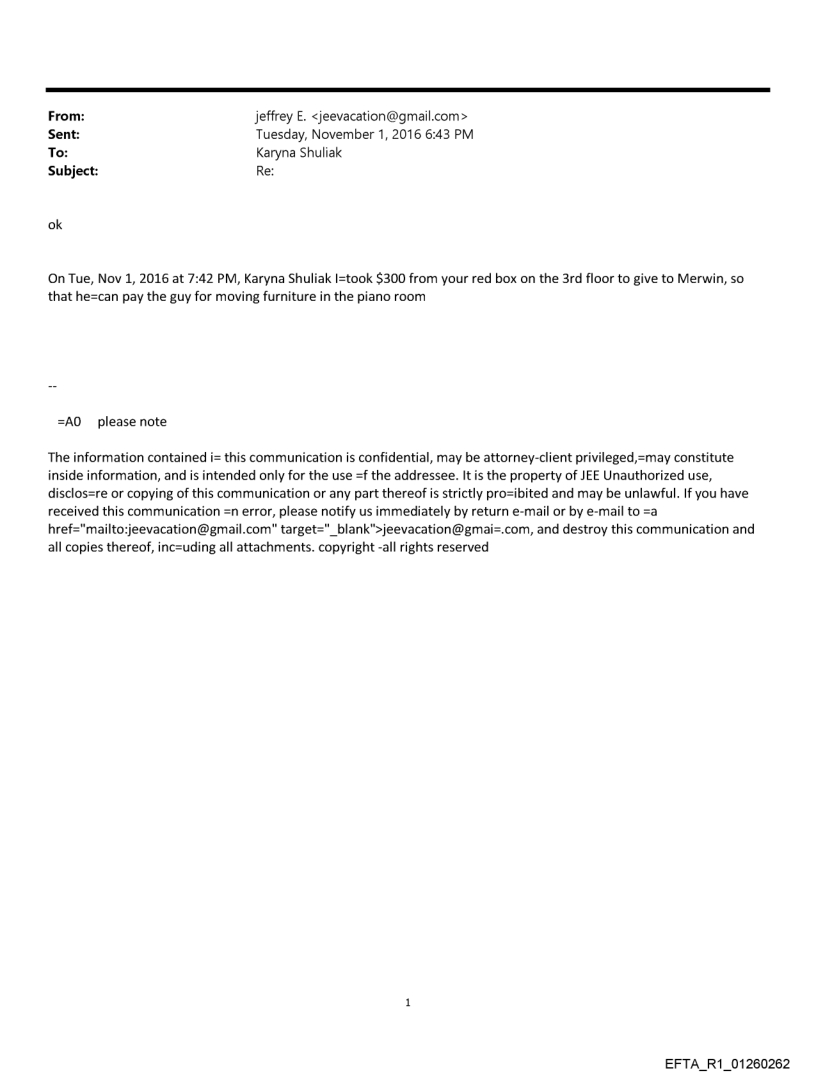 From: jeffrey E. <jeevacation@gmail.com>
Sent: Tuesday, November 1, 2016 6:43 PM
To: Karyna Shuliak
Subject: Re:

ok

On Tue, Nov 1, 2016 at 7:42 PM, Karyna Shuliak I=took $300 from your red box on the 3rd floor to give to Merwin, so that he=can pay the guy for moving furniture in the piano room

--

=A0 please note

The information contained i= this communication is confidential, may be attorney-client privileged,=may constitute inside information, and is intended only for the use =f the addressee. It is the property of JEE Unauthorized use, disclos=re or copying of this communication or any part thereof is strictly pro=ibited and may be unlawful. If you have received this communication =n error, please notify us immediately by return e-mail or by e-mail to =a href="mailto:jeevacation@gmail.com" target="_blank">jeevacation@gmai=.com, and destroy this communication and all copies thereof, inc=uding all attachments. copyright -all rights reserved

1

EFTA_R1_01260262